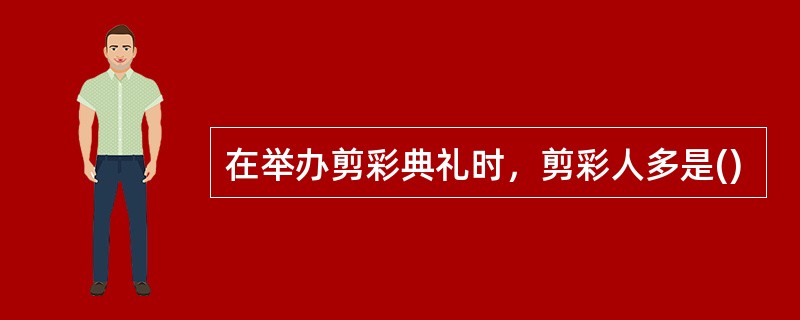 在举办剪彩典礼时，剪彩人多是()